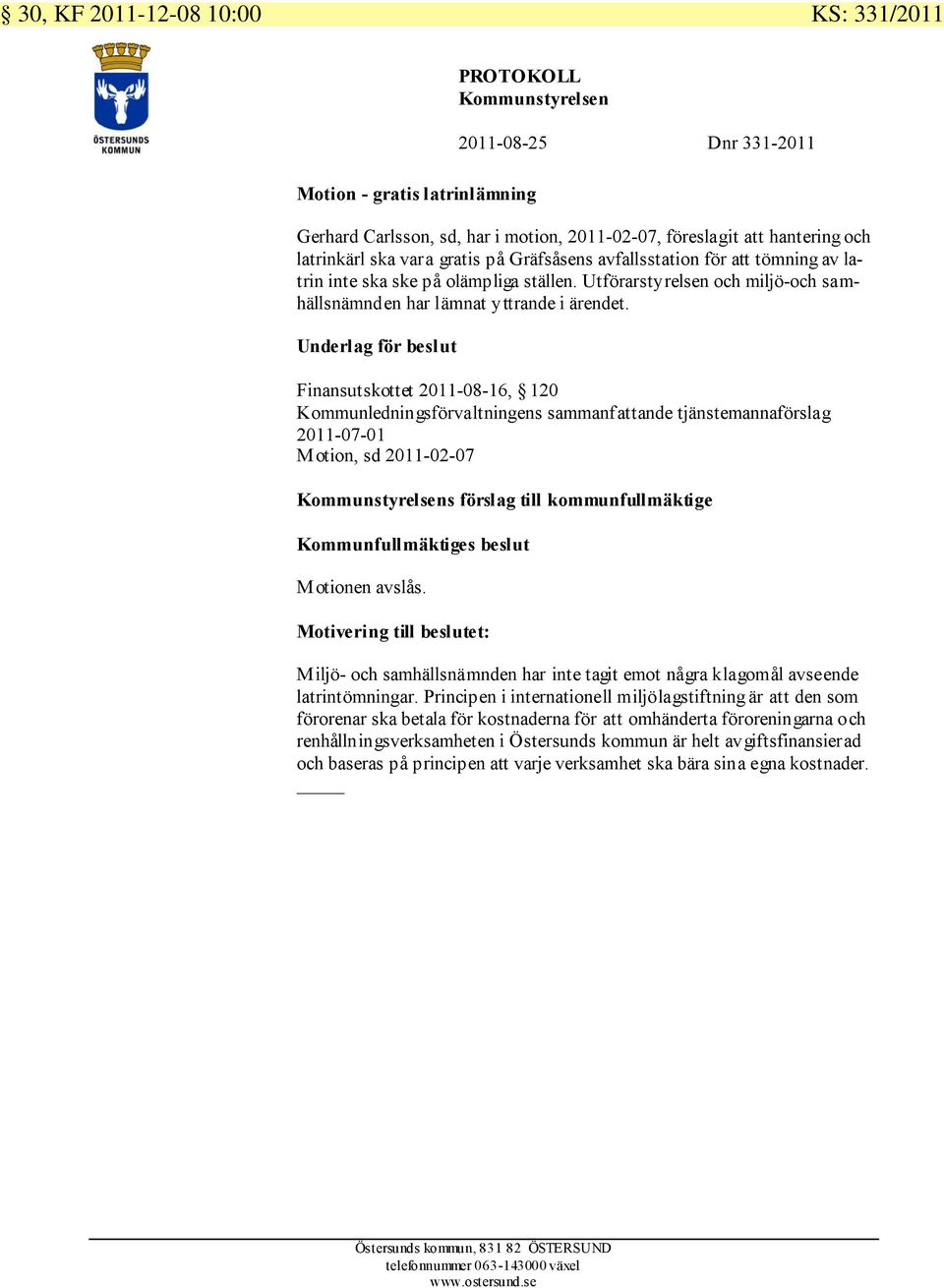 § 30, KF 2011-12-08 10:00 KS: 331/2011

ÖSTERSUNDS KOMMUN

PROTOKOLL
Kommunstyrelsen

2011-08-25 Dnr 331-2011

Motion - gratis latrinlämning

Gerhard Carlsson, sd, har i motion, 2011-02-07, föreslagit att hantering och latrinkärl ska vara gratis på Gräfsåsens avfallsstation för att tömning av latrin inte ska ske på olämpliga ställen. Utförarstyrelsen och miljö-och samhällsnämnden har lämnat yttrande i ärendet.

Underlag för beslut

Finansutskottet 2011-08-16, § 120
Kommunledningsförvaltningens sammanfattande tjänstemannaförslag 2011-07-01
Motion, sd 2011-02-07

Kommunstyrelsens förslag till kommunfullmäktige

Kommunfullmäktiges beslut

Motionen avslås.

Motivering till beslutet:

Miljö- och samhällsnämnden har inte tagit emot några klagomål avseende latrintömningar. Principen i internationell miljölagstiftning är att den som förorenar ska betala för kostnaderna för att omhänderta föroreningarna och renhållningsverksamheten i Östersunds kommun är helt avgiftsfinansierad och baseras på principen att varje verksamhet ska bära sina egna kostnader.

Östersunds kommun, 831 82 ÖSTERSUND
telefonnummer 063-143000 växel
www.ostersund.se